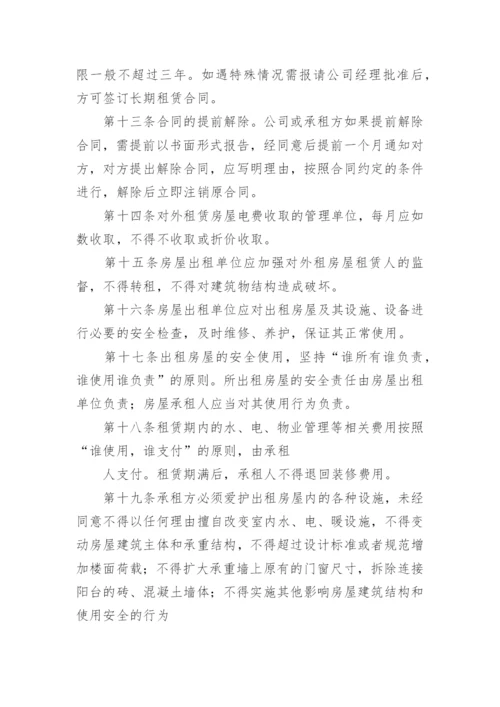 限一般不超过三年。如遇特殊情况需报请公司经理批准后，方可签订长期租赁合同。

第十三条合同的提前解除。公司或承租方如果提前解除合同，需提前以书面形式报告，经同意后提前一个月通知对方，对方提出解除合同，应写明理由，按照合同约定的条件进行，解除后立即注销原合同。

第十四条对外租赁房屋电费收取的管理单位，每月应如数收取，不得不收取或折价收取。

第十五条房屋出租单位应加强对外租房屋租赁人的监督，不得转租，不得对建筑物结构造成破坏。

第十六条房屋出租单位应对出租房屋及其设施、设备进行必要的安全检查，及时维修、养护，保证其正常使用。

第十七条出租房屋的安全使用，坚持“谁所有谁负责，谁使用谁负责”的原则。所出租房屋的安全责任由房屋出租单位负责；房屋承租人应当对其使用行为负责。

第十八条租赁期内的水、电、物业管理等相关费用按照“谁使用，谁支付”的原则，由承租

人支付。租赁期满后，承租人不得退回装修费用。

第十九条承租方必须爱护出租房屋内的各种设施，未经同意不得以任何理由擅自改变室内水、电、暖设施，不得变动房屋建筑主体和承重结构，不得超过设计标准或者规范增加楼面荷载；不得扩大承重墙上原有的门窗尺寸，拆除连接阳台的砖、混凝土墙体；不得实施其他影响房屋建筑结构和使用安全的行为